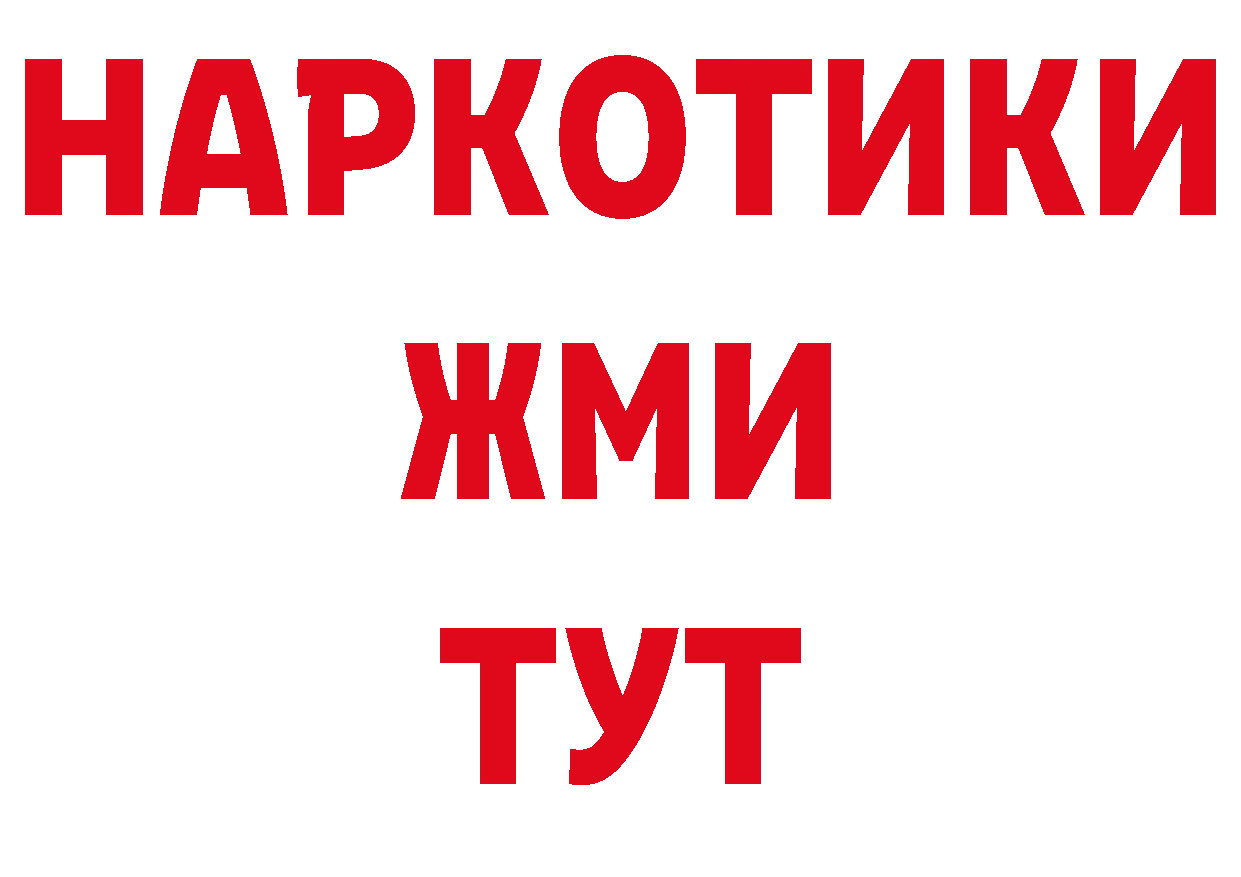 НАРКОТИКИ
ЖМИ
ТУТ